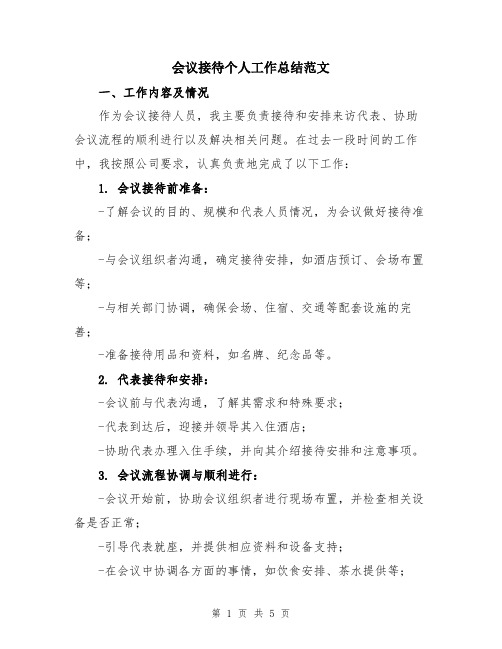 会议接待个人工作总结范文

一、工作内容及情况

作为会议接待人员，我主要负责接待和安排来访代表、协助会议流程的顺利进行以及解决相关问题。在过去一段时间的工作中，我按照公司要求，认真负责地完成了以下工作：

1. 会议接待前准备：

-了解会议的目的、规模和代表人员情况，为会议做好接待准备；

-与会议组织者沟通，确定接待安排，如酒店预订、会场布置等；

-与相关部门协调，确保会场、住宿、交通等配套设施的完善；

-准备接待用品和资料，如名牌、纪念品等。

2. 代表接待和安排：

-会议前与代表沟通，了解其需求和特殊要求；

-代表到达后，迎接并领导其入住酒店；

-协助代表办理入住手续，并向其介绍接待安排和注意事项。

3. 会议流程协调与顺利进行：

-会议开始前，协助会议组织者进行现场布置，并检查相关设备是否正常；

-引导代表就座，并提供相应资料和设备支持；

-在会议中协调各方面的事情，如饮食安排、茶水提供等；

第 1 页 共 5 页